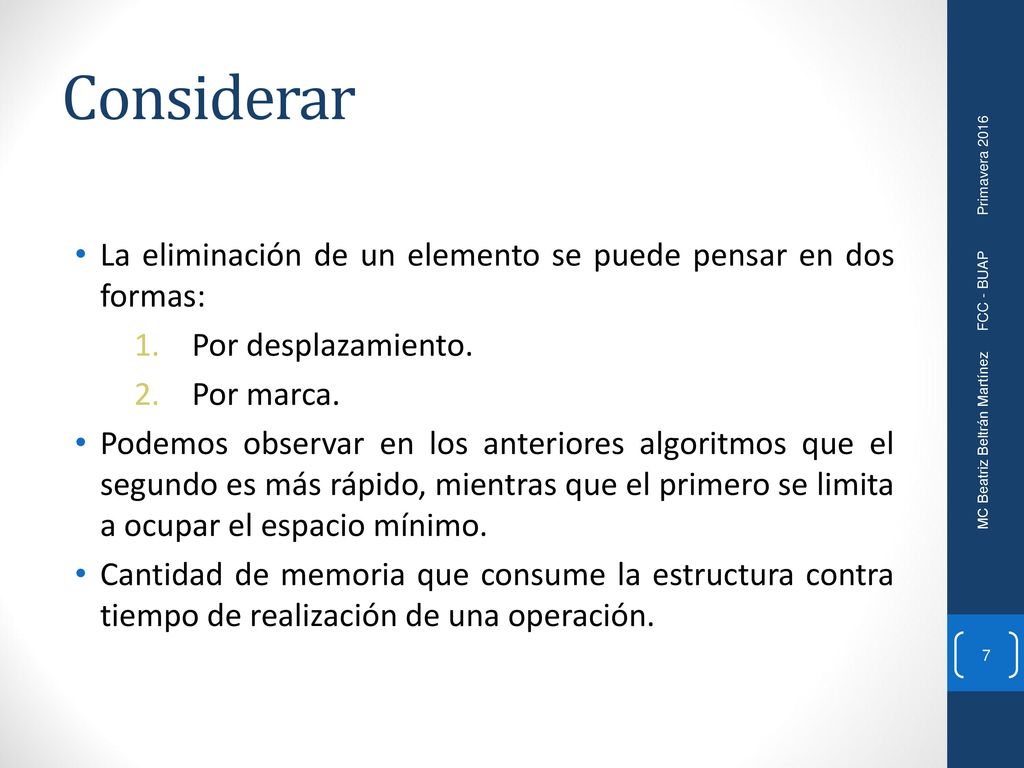 Considerar

• La eliminación de un elemento se puede pensar en dos formas:
1. Por desplazamiento.
2. Por marca.
• Podemos observar en los anteriores algoritmos que el segundo es más rápido, mientras que el primero se limita a ocupar el espacio mínimo.
• Cantidad de memoria que consume la estructura contra tiempo de realización de una operación.

MC Beatriz Beltrán Martínez FCC - BUAP Primavera 2016

7